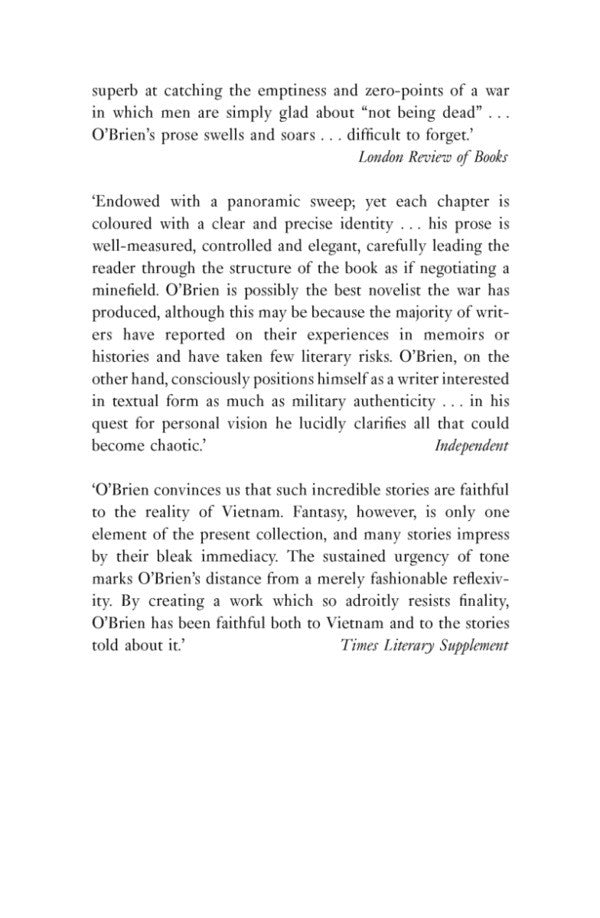 superb at catching the emptiness and zero-points of a war in which men are simply glad about "not being dead" . . . O'Brien's prose swells and soars . . . difficult to forget.'
London Review of Books

'Endowed with a panoramic sweep; yet each chapter is coloured with a clear and precise identity . . . his prose is well-measured, controlled and elegant, carefully leading the reader through the structure of the book as if negotiating a minefield. O'Brien is possibly the best novelist the war has produced, although this may be because the majority of writers have reported on their experiences in memoirs or histories and have taken few literary risks. O'Brien, on the other hand, consciously positions himself as a writer interested in textual form as much as military authenticity . . . in his quest for personal vision he lucidly clarifies all that could become chaotic.'
Independent

'O'Brien convinces us that such incredible stories are faithful to the reality of Vietnam. Fantasy, however, is only one element of the present collection, and many stories impress by their bleak immediacy. The sustained urgency of tone marks O'Brien's distance from a merely fashionable reflexivity. By creating a work which so adroitly resists finality, O'Brien has been faithful both to Vietnam and to the stories told about it.'
Times Literary Supplement